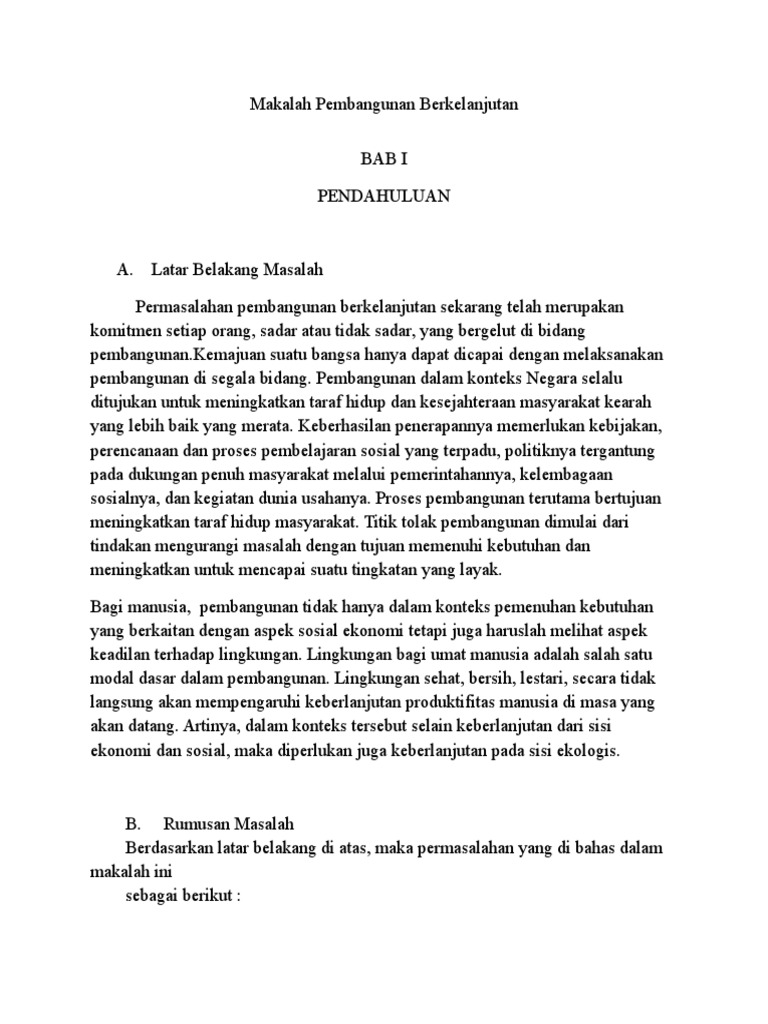 Makalah Pembangunan Berkelanjutan

BAB I

PENDAHULUAN

A. Latar Belakang Masalah

Permasalahan pembangunan berkelanjutan sekarang telah merupakan komitmen setiap orang, sadar atau tidak sadar, yang bergelut di bidang pembangunan.Kemajuan suatu bangsa hanya dapat dicapai dengan melaksanakan pembangunan di segala bidang. Pembangunan dalam konteks Negara selalu ditujukan untuk meningkatkan taraf hidup dan kesejahteraan masyarakat kearah yang lebih baik yang merata. Keberhasilan penerapannya memerlukan kebijakan, perencanaan dan proses pembelajaran sosial yang terpadu, politiknya tergantung pada dukungan penuh masyarakat melalui pemerintahannya, kelembagaan sosialnya, dan kegiatan dunia usahanya. Proses pembangunan terutama bertujuan meningkatkan taraf hidup masyarakat. Titik tolak pembangunan dimulai dari tindakan mengurangi masalah dengan tujuan memenuhi kebutuhan dan meningkatkan untuk mencapai suatu tingkatan yang layak.

Bagi manusia, pembangunan tidak hanya dalam konteks pemenuhan kebutuhan yang berkaitan dengan aspek sosial ekonomi tetapi juga haruslah melihat aspek keadilan terhadap lingkungan. Lingkungan bagi umat manusia adalah salah satu modal dasar dalam pembangunan. Lingkungan sehat, bersih, lestari, secara tidak langsung akan mempengaruhi keberlanjutan produktifitas manusia di masa yang akan datang. Artinya, dalam konteks tersebut selain keberlanjutan dari sisi ekonomi dan sosial, maka diperlukan juga keberlanjutan pada sisi ekologis.

B. Rumusan Masalah
Berdasarkan latar belakang di atas, maka permasalahan yang di bahas dalam makalah ini
sebagai berikut :